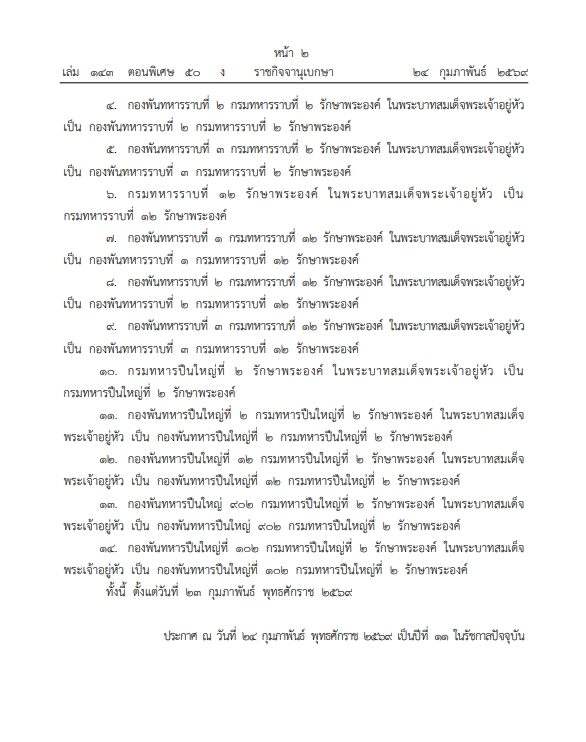 หน้า ๒
เล่ม ๑๔๓ ตอนพิเศษ ๕๐ ง ราชกิจจานุเบกษา ๒๔ กุมภาพันธ์ ๒๕๖๙

๔. กองพันทหารราบที่ ๒ กรมทหารราบที่ ๒ รักษาพระองค์ ในพระบาทสมเด็จพระเจ้าอยู่หัว เป็น กองพันทหารราบที่ ๒ กรมทหารราบที่ ๒ รักษาพระองค์

๕. กองพันทหารราบที่ ๓ กรมทหารราบที่ ๒ รักษาพระองค์ ในพระบาทสมเด็จพระเจ้าอยู่หัว เป็น กองพันทหารราบที่ ๓ กรมทหารราบที่ ๒ รักษาพระองค์

๖. กรมทหารราบที่ ๑๒ รักษาพระองค์ ในพระบาทสมเด็จพระเจ้าอยู่หัว เป็น กรมทหารราบที่ ๑๒ รักษาพระองค์

๗. กองพันทหารราบที่ ๑ กรมทหารราบที่ ๑๒ รักษาพระองค์ ในพระบาทสมเด็จพระเจ้าอยู่หัว เป็น กองพันทหารราบที่ ๑ กรมทหารราบที่ ๑๒ รักษาพระองค์

๘. กองพันทหารราบที่ ๒ กรมทหารราบที่ ๑๒ รักษาพระองค์ ในพระบาทสมเด็จพระเจ้าอยู่หัว เป็น กองพันทหารราบที่ ๒ กรมทหารราบที่ ๑๒ รักษาพระองค์

๙. กองพันทหารราบที่ ๓ กรมทหารราบที่ ๑๒ รักษาพระองค์ ในพระบาทสมเด็จพระเจ้าอยู่หัว เป็น กองพันทหารราบที่ ๓ กรมทหารราบที่ ๑๒ รักษาพระองค์

๑๐. กรมทหารปืนใหญ่ที่ ๒ รักษาพระองค์ ในพระบาทสมเด็จพระเจ้าอยู่หัว เป็น กรมทหารปืนใหญ่ที่ ๒ รักษาพระองค์

๑๑. กองพันทหารปืนใหญ่ที่ ๒ กรมทหารปืนใหญ่ที่ ๒ รักษาพระองค์ ในพระบาทสมเด็จพระเจ้าอยู่หัว เป็น กองพันทหารปืนใหญ่ที่ ๒ กรมทหารปืนใหญ่ที่ ๒ รักษาพระองค์

๑๒. กองพันทหารปืนใหญ่ที่ ๑๒ กรมทหารปืนใหญ่ที่ ๒ รักษาพระองค์ ในพระบาทสมเด็จพระเจ้าอยู่หัว เป็น กองพันทหารปืนใหญ่ที่ ๑๒ กรมทหารปืนใหญ่ที่ ๒ รักษาพระองค์

๑๓. กองพันทหารปืนใหญ่ ๙๐๒ กรมทหารปืนใหญ่ที่ ๒ รักษาพระองค์ ในพระบาทสมเด็จพระเจ้าอยู่หัว เป็น กองพันทหารปืนใหญ่ ๙๐๒ กรมทหารปืนใหญ่ที่ ๒ รักษาพระองค์

๑๔. กองพันทหารปืนใหญ่ที่ ๑๐๒ กรมทหารปืนใหญ่ที่ ๒ รักษาพระองค์ ในพระบาทสมเด็จพระเจ้าอยู่หัว เป็น กองพันทหารปืนใหญ่ที่ ๑๐๒ กรมทหารปืนใหญ่ที่ ๒ รักษาพระองค์

ทั้งนี้ ตั้งแต่วันที่ ๒๓ กุมภาพันธ์ พุทธศักราช ๒๕๖๙

ประกาศ ณ วันที่ ๒๔ กุมภาพันธ์ พุทธศักราช ๒๕๖๙ เป็นปีที่ ๑๑ ในรัชกาลปัจจุบัน